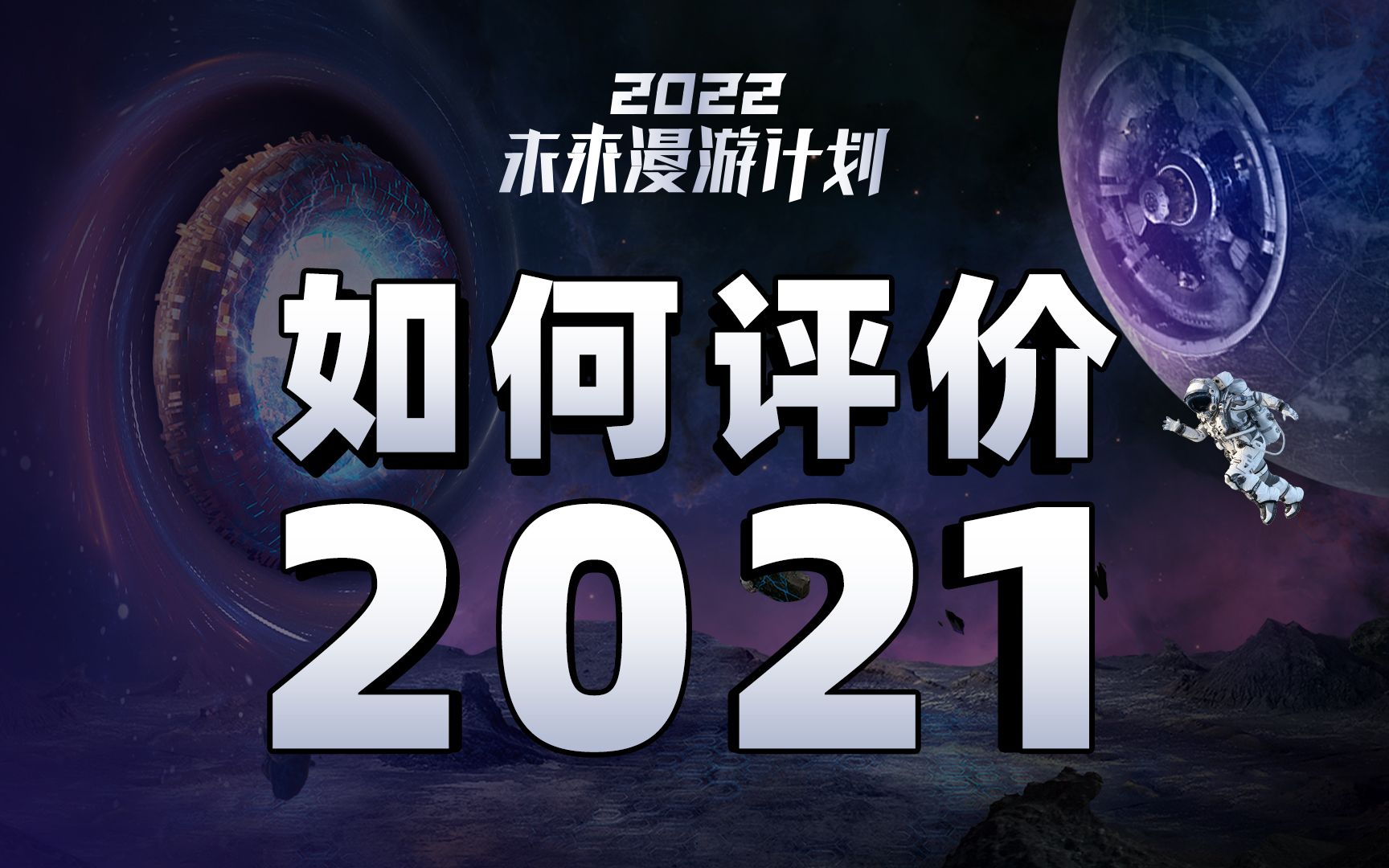 2022
未来漫游计划

如何评价
2021